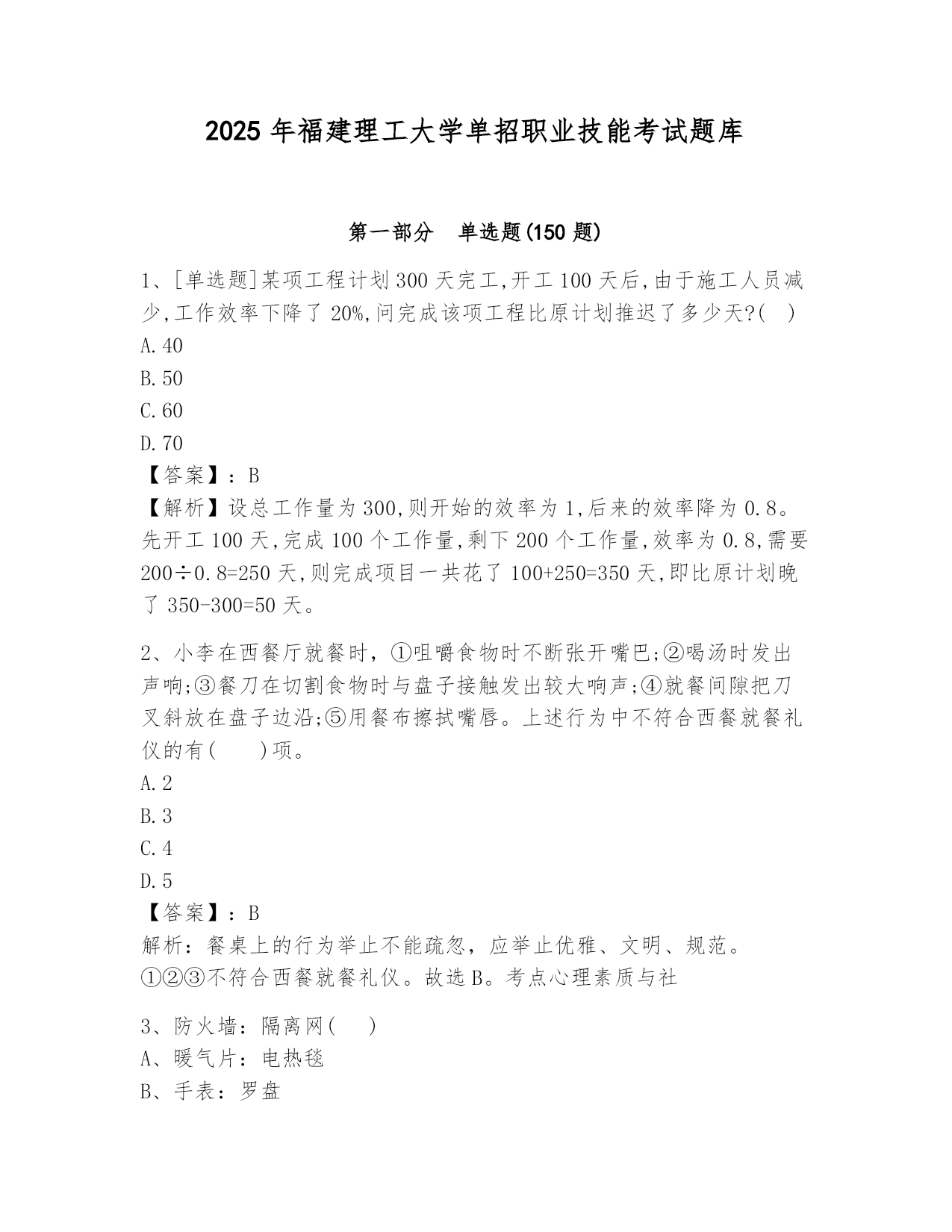 2025 年福建理工大学单招职业技能考试题库

第一部分　单选题(150 题)

1、[单选题]某项工程计划 300 天完工,开工 100 天后,由于施工人员减少,工作效率下降了 20%,问完成该项工程比原计划推迟了多少天?(　)
A.40
B.50
C.60
D.70
【答案】：B
【解析】设总工作量为 300,则开始的效率为 1,后来的效率降为 0.8。先开工 100 天,完成 100 个工作量,剩下 200 个工作量,效率为 0.8,需要 200÷0.8=250 天,则完成项目一共花了 100+250=350 天,即比原计划晚了 350-300=50 天。

2、小李在西餐厅就餐时，①咀嚼食物时不断张开嘴巴;②喝汤时发出声响;③餐刀在切割食物时与盘子接触发出较大响声;④就餐间隙把刀叉斜放在盘子边沿;⑤用餐布擦拭嘴唇。上述行为中不符合西餐就餐礼仪的有(　　)项。
A.2
B.3
C.4
D.5
【答案】：B
解析：餐桌上的行为举止不能疏忽，应举止优雅、文明、规范。①②③不符合西餐就餐礼仪。故选 B。考点心理素质与社

3、防火墙：隔离网(　　)
A、暖气片：电热毯
B、手表：罗盘